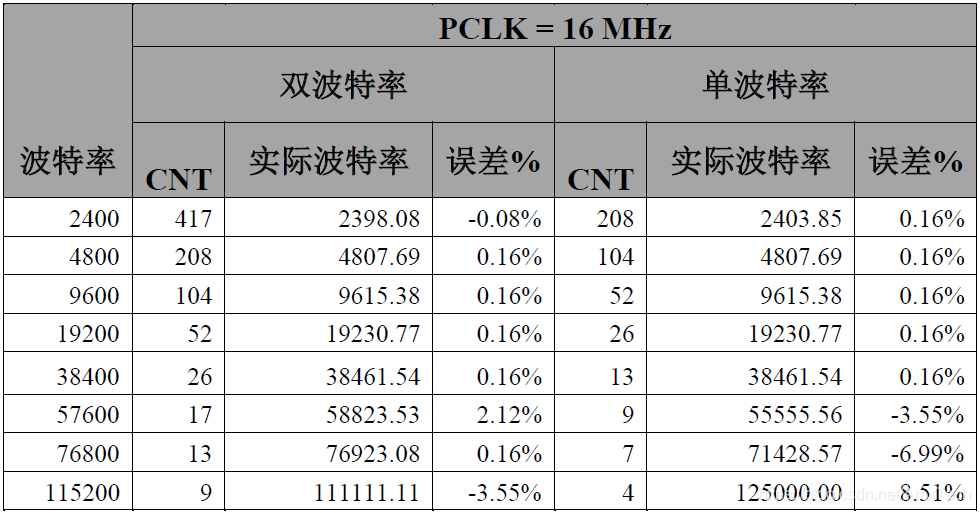 | 波特率 | PCLK = 16 MHz | | | | | |
|---|---|---|---|---|---|---|
| | 双波特率 | | | 单波特率 | | |
| | CNT | 实际波特率 | 误差% | CNT | 实际波特率 | 误差% |
| 2400 | 417 | 2398.08 | -0.08% | 208 | 2403.85 | 0.16% |
| 4800 | 208 | 4807.69 | 0.16% | 104 | 4807.69 | 0.16% |
| 9600 | 104 | 9615.38 | 0.16% | 52 | 9615.38 | 0.16% |
| 19200 | 52 | 19230.77 | 0.16% | 26 | 19230.77 | 0.16% |
| 38400 | 26 | 38461.54 | 0.16% | 13 | 38461.54 | 0.16% |
| 57600 | 17 | 58823.53 | 2.12% | 9 | 55555.56 | -3.55% |
| 76800 | 13 | 76923.08 | 0.16% | 7 | 71428.57 | -6.99% |
| 115200 | 9 | 111111.11 | -3.55% | 4 | 125000.00 | 8.51% |